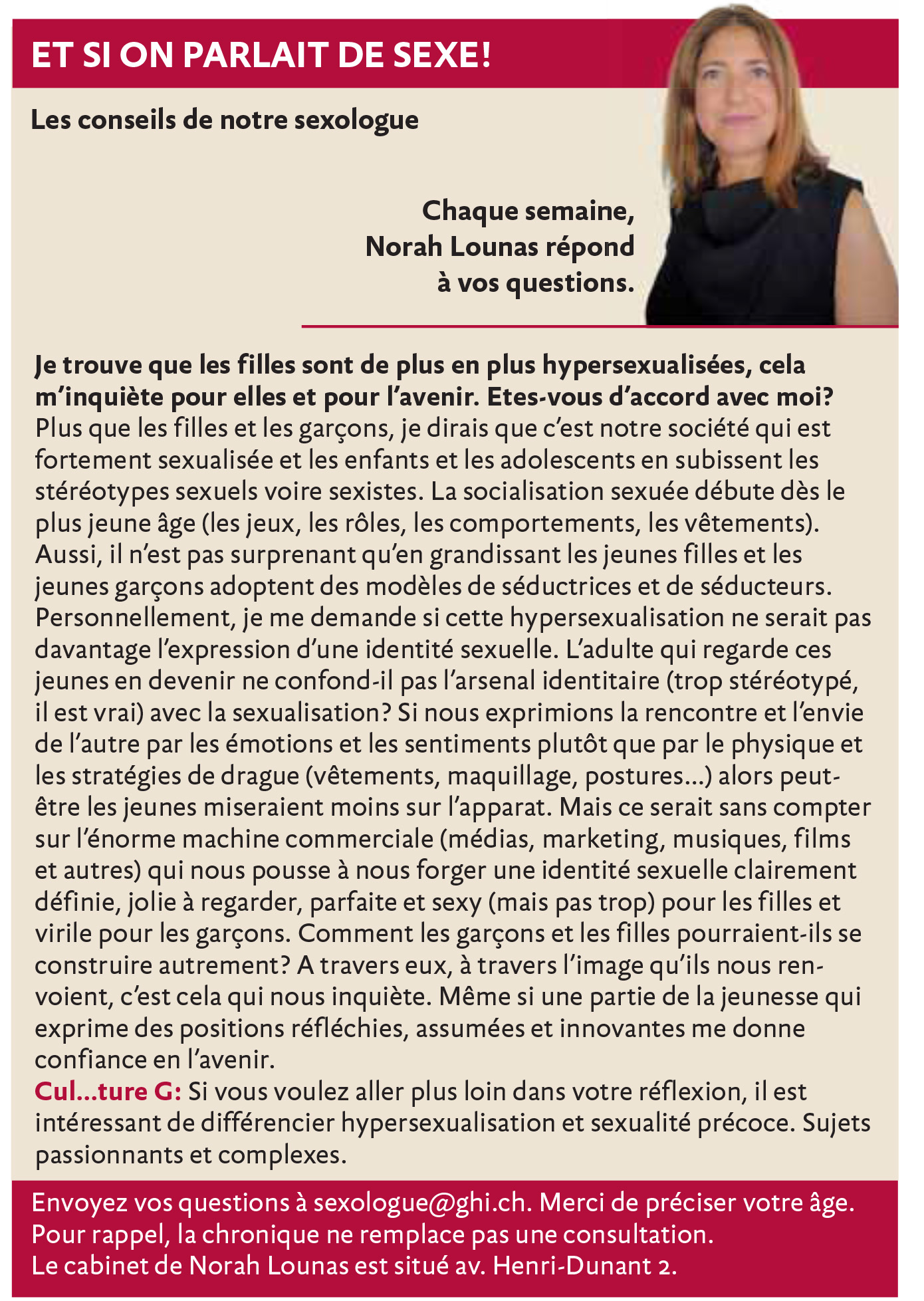 ET SI ON PARLAIT DE SEXE!

Les conseils de notre sexologue

Chaque semaine, Norah Lounas répond à vos questions.

Je trouve que les filles sont de plus en plus hypersexualisées, cela m'inquiète pour elles et pour l'avenir. Etes-vous d'accord avec moi?
Plus que les filles et les garçons, je dirais que c'est notre société qui est fortement sexualisée et les enfants et les adolescents en subissent les stéréotypes sexuels voire sexistes. La socialisation sexuée débute dès le plus jeune âge (les jeux, les rôles, les comportements, les vêtements). Aussi, il n'est pas surprenant qu'en grandissant les jeunes filles et les jeunes garçons adoptent des modèles de séductrices et de séducteurs. Personnellement, je me demande si cette hypersexualisation ne serait pas davantage l'expression d'une identité sexuelle. L'adulte qui regarde ces jeunes en devenir ne confond-il pas l'arsenal identitaire (trop stéréotypé, il est vrai) avec la sexualisation? Si nous exprimions la rencontre et l'envie de l'autre par les émotions et les sentiments plutôt que par le physique et les stratégies de drague (vêtements, maquillage, postures…) alors peut-être les jeunes miseraient moins sur l'apparat. Mais ce serait sans compter sur l'énorme machine commerciale (médias, marketing, musiques, films et autres) qui nous pousse à nous forger une identité sexuelle clairement définie, jolie à regarder, parfaite et sexy (mais pas trop) pour les filles et virile pour les garçons. Comment les garçons et les filles pourraient-ils se construire autrement? A travers eux, à travers l'image qu'ils nous renvoient, c'est cela qui nous inquiète. Même si une partie de la jeunesse qui exprime des positions réfléchies, assumées et innovantes me donne confiance en l'avenir.
Cul…ture G: Si vous voulez aller plus loin dans votre réflexion, il est intéressant de différencier hypersexualisation et sexualité précoce. Sujets passionnants et complexes.

Envoyez vos questions à sexologue@ghi.ch. Merci de préciser votre âge.
Pour rappel, la chronique ne remplace pas une consultation.
Le cabinet de Norah Lounas est situé av. Henri-Dunant 2.